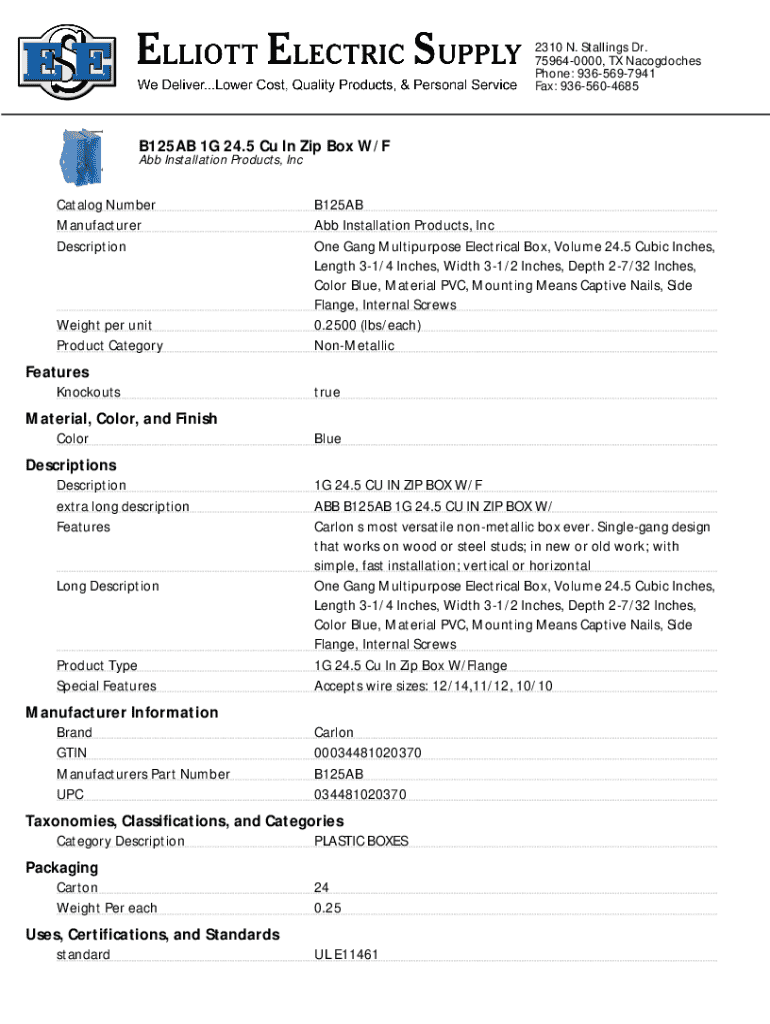 ESE

ELLIOTT ELECTRIC SUPPLY
We Deliver...Lower Cost, Quality Products, & Personal Service

2310 N. Stallings Dr.
75964-0000, TX Nacogdoches
Phone: 936-569-7941
Fax: 936-560-4685

B125AB 1G 24.5 Cu In Zip Box W/F
Abb Installation Products, Inc

| | |
|---|---|
| Catalog Number | B125AB |
| Manufacturer | Abb Installation Products, Inc |
| Description | One Gang Multipurpose Electrical Box, Volume 24.5 Cubic Inches, Length 3-1/4 Inches, Width 3-1/2 Inches, Depth 2-7/32 Inches, Color Blue, Material PVC, Mounting Means Captive Nails, Side Flange, Internal Screws |
| Weight per unit | 0.2500 (lbs/each) |
| Product Category | Non-Metallic |

Features

| | |
|---|---|
| Knockouts | true |

Material, Color, and Finish

| | |
|---|---|
| Color | Blue |

Descriptions

| | |
|---|---|
| Description | 1G 24.5 CU IN ZIP BOX W/F |
| extra long description | ABB B125AB 1G 24.5 CU IN ZIP BOX W/ |
| Features | Carlon s most versatile non-metallic box ever. Single-gang design that works on wood or steel studs; in new or old work; with simple, fast installation; vertical or horizontal |
| Long Description | One Gang Multipurpose Electrical Box, Volume 24.5 Cubic Inches, Length 3-1/4 Inches, Width 3-1/2 Inches, Depth 2-7/32 Inches, Color Blue, Material PVC, Mounting Means Captive Nails, Side Flange, Internal Screws |
| Product Type | 1G 24.5 Cu In Zip Box W/Flange |
| Special Features | Accepts wire sizes: 12/14,11/12, 10/10 |

Manufacturer Information

| | |
|---|---|
| Brand | Carlon |
| GTIN | 00034481020370 |
| Manufacturers Part Number | B125AB |
| UPC | 034481020370 |

Taxonomies, Classifications, and Categories

| | |
|---|---|
| Category Description | PLASTIC BOXES |

Packaging

| | |
|---|---|
| Carton | 24 |
| Weight Per each | 0.25 |

Uses, Certifications, and Standards

| | |
|---|---|
| standard | UL E11461 |